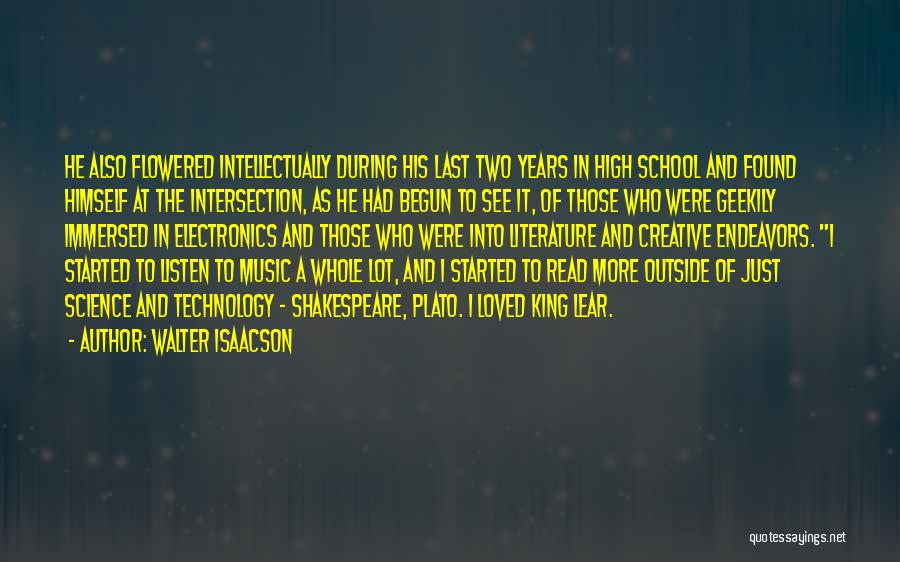 HE ALSO FLOWERED INTELLECTUALLY DURING HIS LAST TWO YEARS IN HIGH SCHOOL AND FOUND HIMSELF AT THE INTERSECTION, AS HE HAD BEGUN TO SEE IT, OF THOSE WHO WERE GEEKILY IMMERSED IN ELECTRONICS AND THOSE WHO WERE INTO LITERATURE AND CREATIVE ENDEAVORS. "I STARTED TO LISTEN TO MUSIC A WHOLE LOT, AND I STARTED TO READ MORE OUTSIDE OF JUST SCIENCE AND TECHNOLOGY - SHAKESPEARE, PLATO. I LOVED KING LEAR.

- AUTHOR: WALTER ISAACSON

quotessayings.net